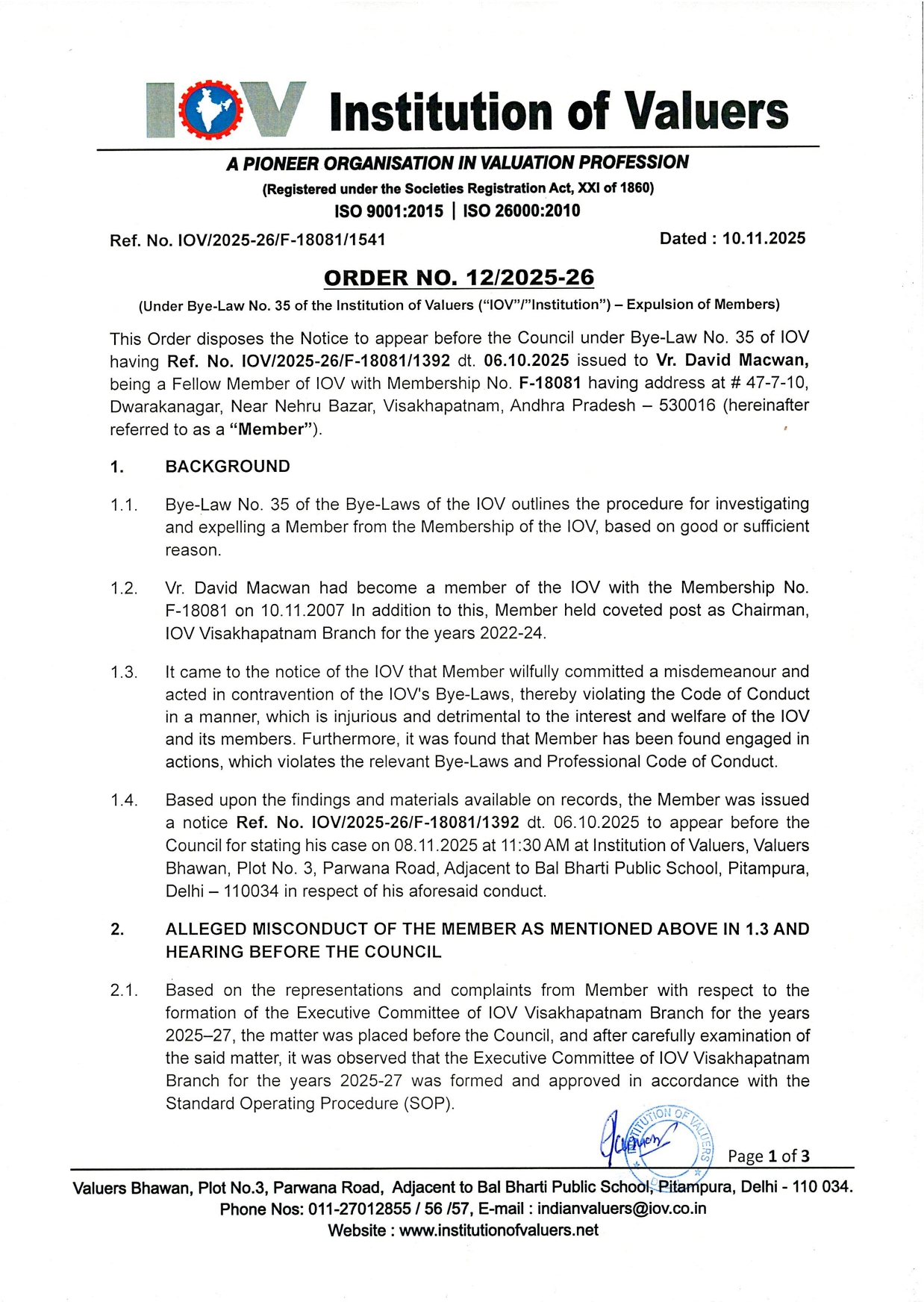 IOV Institution of Valuers

A PIONEER ORGANISATION IN VALUATION PROFESSION

(Registered under the Societies Registration Act, XXI of 1860)

ISO 9001:2015 | ISO 26000:2010

Ref. No. IOV/2025-26/F-18081/1541

Dated : 10.11.2025

ORDER NO. 12/2025-26

(Under Bye-Law No. 35 of the Institution of Valuers ("IOV"/"Institution") – Expulsion of Members)

This Order disposes the Notice to appear before the Council under Bye-Law No. 35 of IOV having Ref. No. IOV/2025-26/F-18081/1392 dt. 06.10.2025 issued to Vr. David Macwan, being a Fellow Member of IOV with Membership No. F-18081 having address at # 47-7-10, Dwarakanagar, Near Nehru Bazar, Visakhapatnam, Andhra Pradesh – 530016 (hereinafter referred to as a "Member").

1. BACKGROUND

1.1. Bye-Law No. 35 of the Bye-Laws of the IOV outlines the procedure for investigating and expelling a Member from the Membership of the IOV, based on good or sufficient reason.

1.2. Vr. David Macwan had become a member of the IOV with the Membership No. F-18081 on 10.11.2007 In addition to this, Member held coveted post as Chairman, IOV Visakhapatnam Branch for the years 2022-24.

1.3. It came to the notice of the IOV that Member wilfully committed a misdemeanour and acted in contravention of the IOV's Bye-Laws, thereby violating the Code of Conduct in a manner, which is injurious and detrimental to the interest and welfare of the IOV and its members. Furthermore, it was found that Member has been found engaged in actions, which violates the relevant Bye-Laws and Professional Code of Conduct.

1.4. Based upon the findings and materials available on records, the Member was issued a notice Ref. No. IOV/2025-26/F-18081/1392 dt. 06.10.2025 to appear before the Council for stating his case on 08.11.2025 at 11:30 AM at Institution of Valuers, Valuers Bhawan, Plot No. 3, Parwana Road, Adjacent to Bal Bharti Public School, Pitampura, Delhi – 110034 in respect of his aforesaid conduct.

2. ALLEGED MISCONDUCT OF THE MEMBER AS MENTIONED ABOVE IN 1.3 AND HEARING BEFORE THE COUNCIL

2.1. Based on the representations and complaints from Member with respect to the formation of the Executive Committee of IOV Visakhapatnam Branch for the years 2025–27, the matter was placed before the Council, and after carefully examination of the said matter, it was observed that the Executive Committee of IOV Visakhapatnam Branch for the years 2025-27 was formed and approved in accordance with the Standard Operating Procedure (SOP).

INSTITUTION OF VALUERS

Page 1 of 3

Valuers Bhawan, Plot No.3, Parwana Road, Adjacent to Bal Bharti Public School, Pitampura, Delhi - 110 034.
Phone Nos: 011-27012855 / 56 /57, E-mail : indianvaluers@iov.co.in
Website : www.institutionofvaluers.net